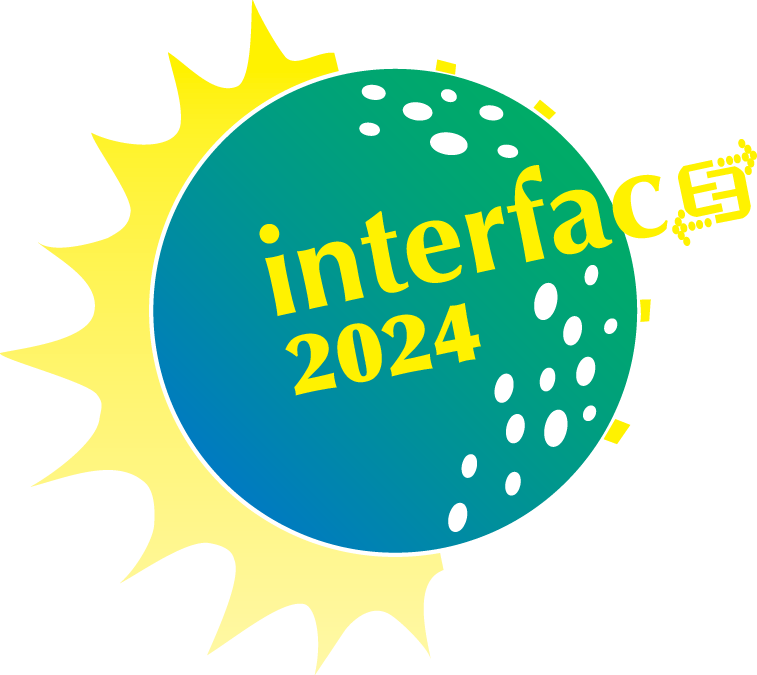 interface
2024